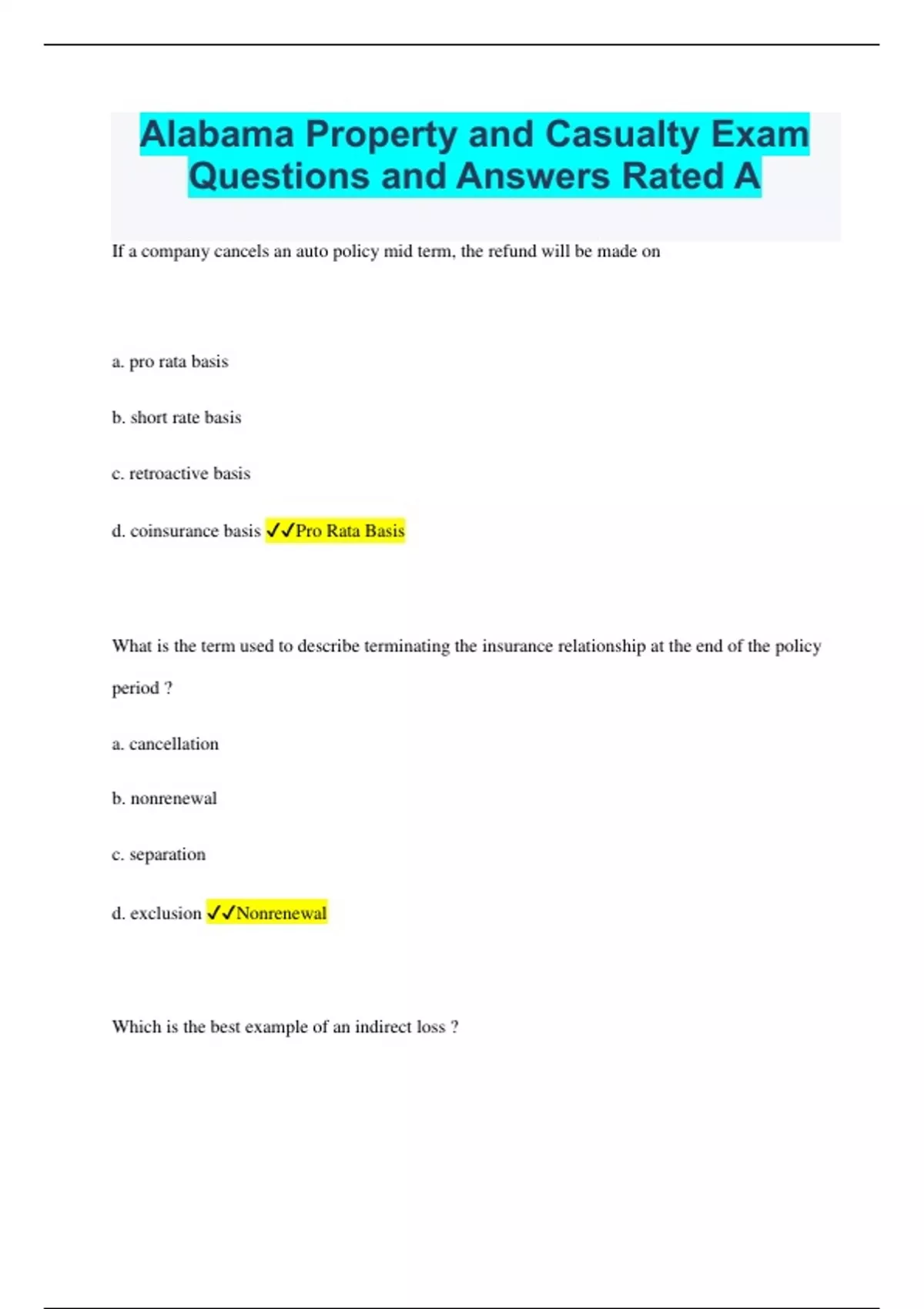 Alabama Property and Casualty Exam Questions and Answers Rated A

If a company cancels an auto policy mid term, the refund will be made on

a. pro rata basis

b. short rate basis

c. retroactive basis

d. coinsurance basis ✓✓Pro Rata Basis

What is the term used to describe terminating the insurance relationship at the end of the policy period ?

a. cancellation

b. nonrenewal

c. separation

d. exclusion ✓✓Nonrenewal

Which is the best example of an indirect loss ?